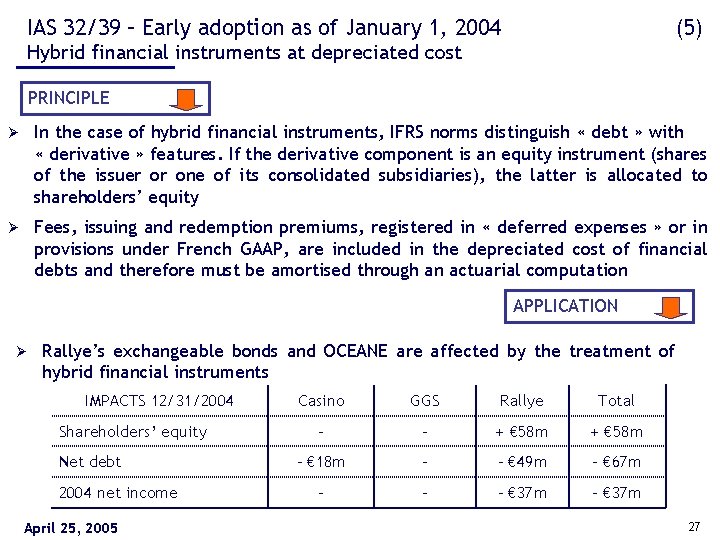 IAS 32/39 – Early adoption as of January 1, 2004 (5)
Hybrid financial instruments at depreciated cost

PRINCIPLE

➢ In the case of hybrid financial instruments, IFRS norms distinguish « debt » with « derivative » features. If the derivative component is an equity instrument (shares of the issuer or one of its consolidated subsidiaries), the latter is allocated to shareholders' equity

➢ Fees, issuing and redemption premiums, registered in « deferred expenses » or in provisions under French GAAP, are included in the depreciated cost of financial debts and therefore must be amortised through an actuarial computation

APPLICATION

➢ Rallye's exchangeable bonds and OCEANE are affected by the treatment of hybrid financial instruments

| IMPACTS 12/31/2004 | Casino | GGS | Rallye | Total |
|---|---|---|---|---|
| Shareholders' equity | - | - | + €58m | + €58m |
| Net debt | - €18m | - | - €49m | - €67m |
| 2004 net income | - | - | - €37m | - €37m |

April 25, 2005

27